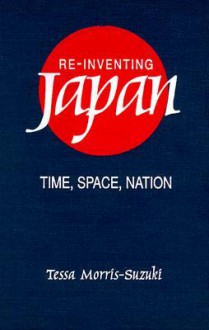 RE-INVENTING
Japan

TIME, SPACE, NATION

Tessa Morris-Suzuki